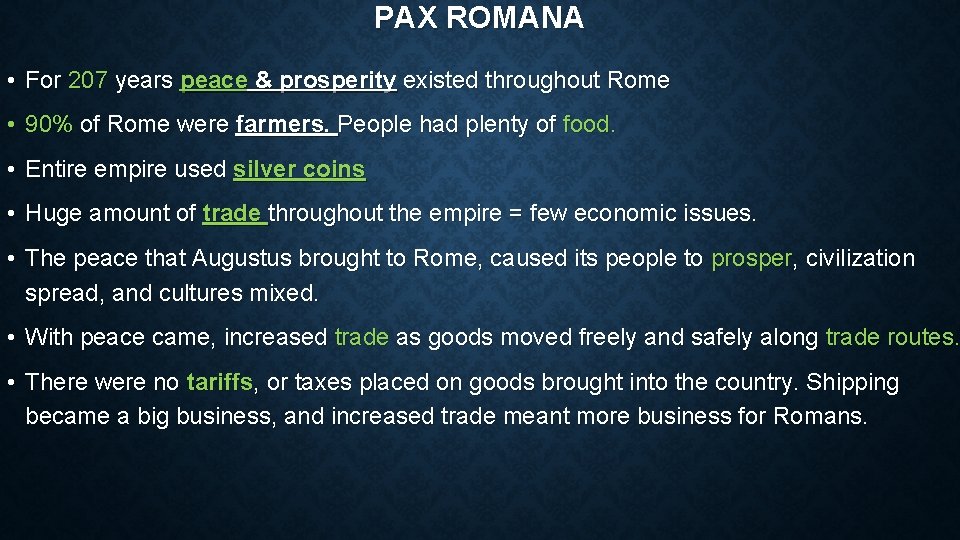 PAX ROMANA

• For 207 years peace & prosperity existed throughout Rome

• 90% of Rome were farmers. People had plenty of food.

• Entire empire used silver coins

• Huge amount of trade throughout the empire = few economic issues.

• The peace that Augustus brought to Rome, caused its people to prosper, civilization spread, and cultures mixed.

• With peace came, increased trade as goods moved freely and safely along trade routes.

• There were no tariffs, or taxes placed on goods brought into the country. Shipping became a big business, and increased trade meant more business for Romans.